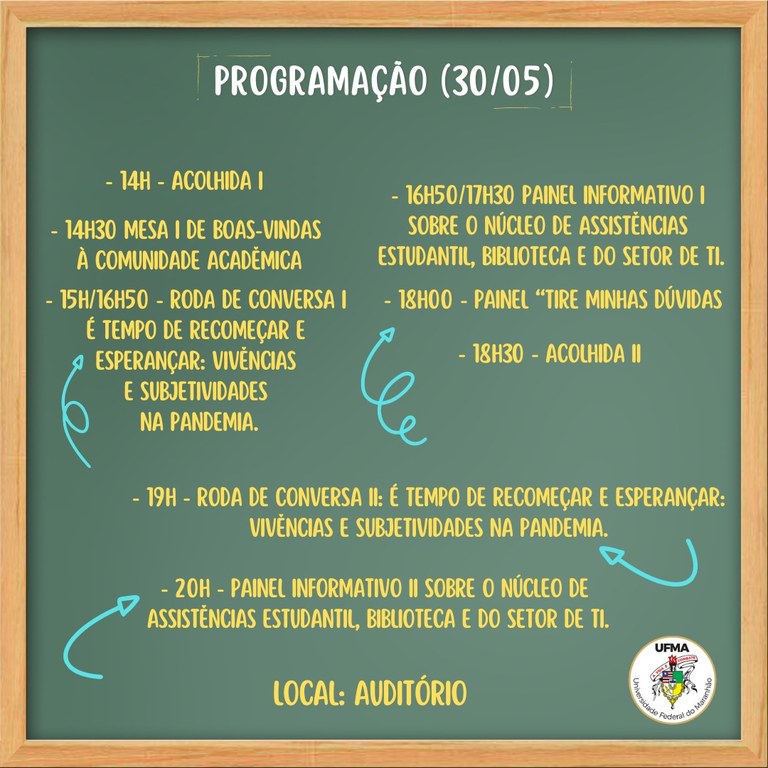 PROGRAMAÇÃO (30/05)

- 14H - ACOLHIDA I

- 14H30 MESA I DE BOAS-VINDAS À COMUNIDADE ACADÊMICA

- 15H/16H50 - RODA DE CONVERSA I É TEMPO DE RECOMEÇAR E ESPERANÇAR: VIVÊNCIAS E SUBJETIVIDADES NA PANDEMIA.

- 16H50/17H30 PAINEL INFORMATIVO I SOBRE O NÚCLEO DE ASSISTÊNCIAS ESTUDANTIL, BIBLIOTECA E DO SETOR DE TI.

- 18H00 - PAINEL "TIRE MINHAS DÚVIDAS

- 18H30 - ACOLHIDA II

- 19H - RODA DE CONVERSA II: É TEMPO DE RECOMEÇAR E ESPERANÇAR: VIVÊNCIAS E SUBJETIVIDADES NA PANDEMIA.

- 20H - PAINEL INFORMATIVO II SOBRE O NÚCLEO DE ASSISTÊNCIAS ESTUDANTIL, BIBLIOTECA E DO SETOR DE TI.

LOCAL: AUDITÓRIO

UFMA
Universidade Federal do Maranhão